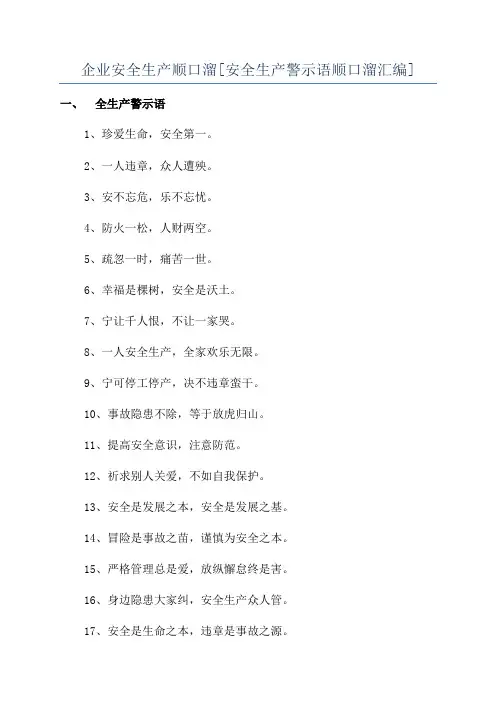 企业安全生产顺口溜[安全生产警示语顺口溜汇编]

一、 全生产警示语

1、珍爱生命，安全第一。

2、一人违章，众人遭殃。

3、安不忘危，乐不忘忧。

4、防火一松，人财两空。

5、疏忽一时，痛苦一世。

6、幸福是棵树，安全是沃土。

7、宁让千人恨，不让一家哭。

8、一人安全生产，全家欢乐无限。

9、宁可停工停产，决不违章蛮干。

10、事故隐患不除，等于放虎归山。

11、提高安全意识，注意防范。

12、祈求别人关爱，不如自我保护。

13、安全是发展之本，安全是发展之基。

14、冒险是事故之苗，谨慎为安全之本。

15、严格管理总是爱，放纵懈怠终是害。

16、身边隐患大家纠，安全生产众人管。

17、安全是生命之本，违章是事故之源。